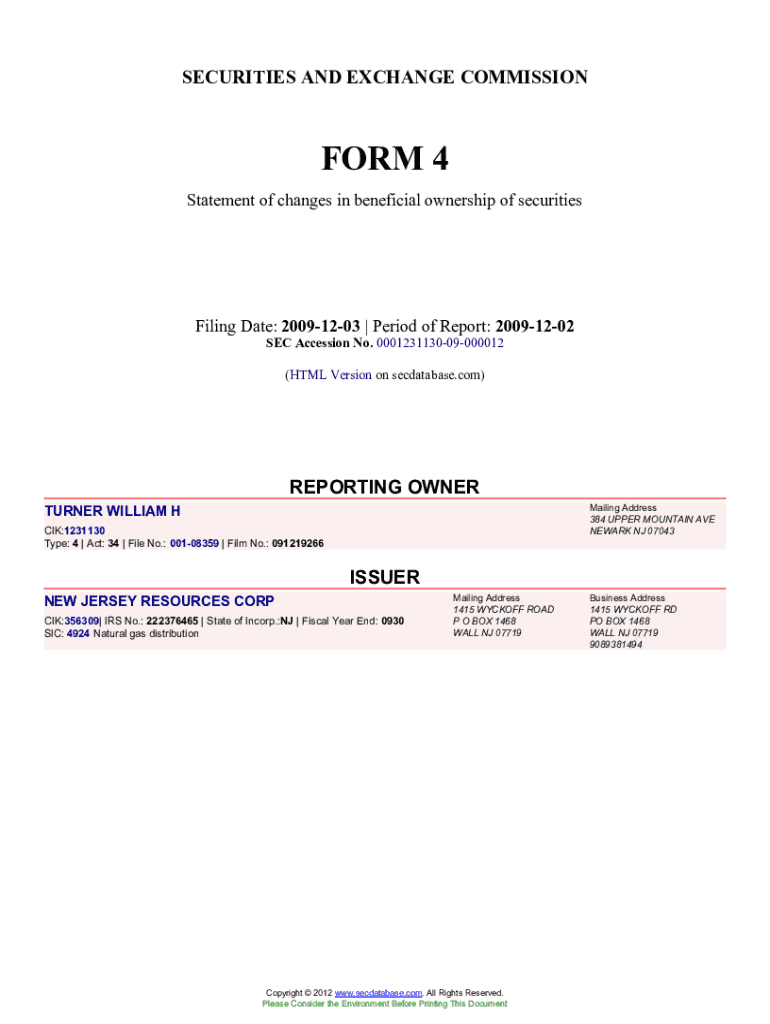 SECURITIES AND EXCHANGE COMMISSION

FORM 4

Statement of changes in beneficial ownership of securities

Filing Date: 2009-12-03 | Period of Report: 2009-12-02
SEC Accession No. 0001231130-09-000012

(HTML Version on secdatabase.com)

REPORTING OWNER

TURNER WILLIAM H

CIK:1231130
Type: 4 | Act: 34 | File No.: 001-08359 | Film No.: 091219266

Mailing Address
384 UPPER MOUNTAIN AVE
NEWARK NJ 07043

ISSUER

NEW JERSEY RESOURCES CORP

CIK:356309| IRS No.: 222376465 | State of Incorp.:NJ | Fiscal Year End: 0930
SIC: 4924 Natural gas distribution

Mailing Address
1415 WYCKOFF ROAD
P O BOX 1468
WALL NJ 07719

Business Address
1415 WYCKOFF RD
PO BOX 1468
WALL NJ 07719
9089381494

Copyright © 2012 www.secdatabase.com. All Rights Reserved.
Please Consider the Environment Before Printing This Document